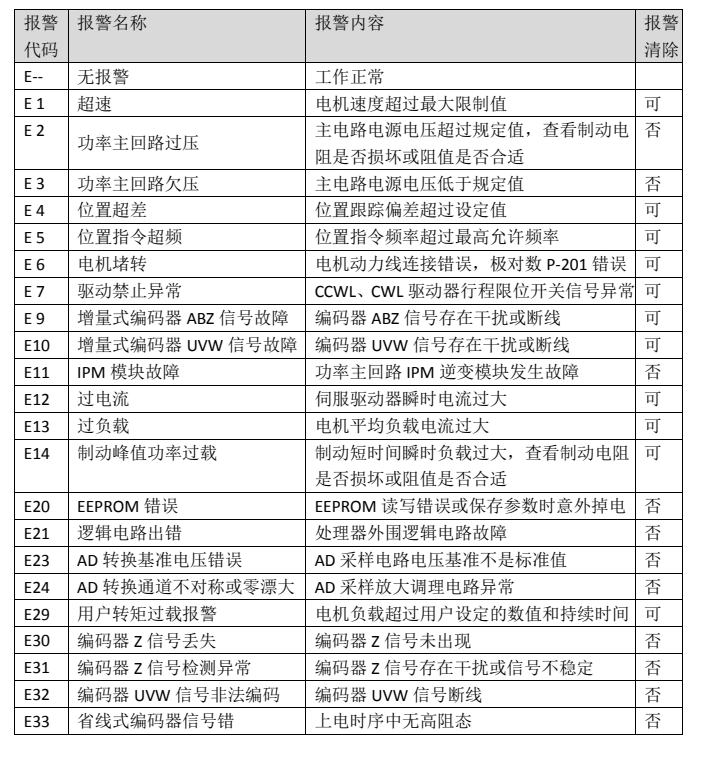 | 报警代码 | 报警名称 | 报警内容 | 报警清除 |
|---|---|---|---|
| E-- | 无报警 | 工作正常 | |
| E 1 | 超速 | 电机速度超过最大限制值 | 可 |
| E 2 | 功率主回路过压 | 主电路电源电压超过规定值，查看制动电阻是否损坏或阻值是否合适 | 否 |
| E 3 | 功率主回路欠压 | 主电路电源电压低于规定值 | 否 |
| E 4 | 位置超差 | 位置跟踪偏差超过设定值 | 可 |
| E 5 | 位置指令超频 | 位置指令频率超过最高允许频率 | 可 |
| E 6 | 电机堵转 | 电机动力线连接错误，极对数 P-201 错误 | 可 |
| E 7 | 驱动禁止异常 | CCWL、CWL 驱动器行程限位开关信号异常 | 可 |
| E 9 | 增量式编码器 ABZ 信号故障 | 编码器 ABZ 信号存在干扰或断线 | 可 |
| E10 | 增量式编码器 UVW 信号故障 | 编码器 UVW 信号存在干扰或断线 | 可 |
| E11 | IPM 模块故障 | 功率主回路 IPM 逆变模块发生故障 | 否 |
| E12 | 过电流 | 伺服驱动器瞬时电流过大 | 可 |
| E13 | 过负载 | 电机平均负载电流过大 | 可 |
| E14 | 制动峰值功率过载 | 制动短时间瞬时负载过大，查看制动电阻是否损坏或阻值是否合适 | 可 |
| E20 | EEPROM 错误 | EEPROM 读写错误或保存参数时意外掉电 | 否 |
| E21 | 逻辑电路出错 | 处理器外围逻辑电路故障 | 否 |
| E23 | AD 转换基准电压错误 | AD 采样电路电压基准不是标准值 | 否 |
| E24 | AD 转换通道不对称或零漂大 | AD 采样放大调理电路异常 | 否 |
| E29 | 用户转矩过载报警 | 电机负载超过用户设定的数值和持续时间 | 可 |
| E30 | 编码器 Z 信号丢失 | 编码器 Z 信号未出现 | 否 |
| E31 | 编码器 Z 信号检测异常 | 编码器 Z 信号存在干扰或信号不稳定 | 否 |
| E32 | 编码器 UVW 信号非法编码 | 编码器 UVW 信号断线 | 否 |
| E33 | 省线式编码器信号错 | 上电时序中无高阻态 | 否 |